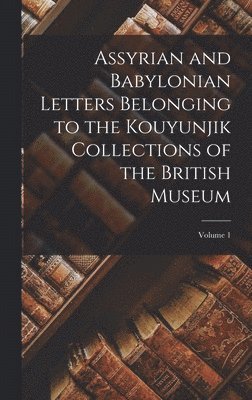 Assyrian and Babylonian Letters Belonging to the Kouyunjik Collections of the British Museum

Volume 1